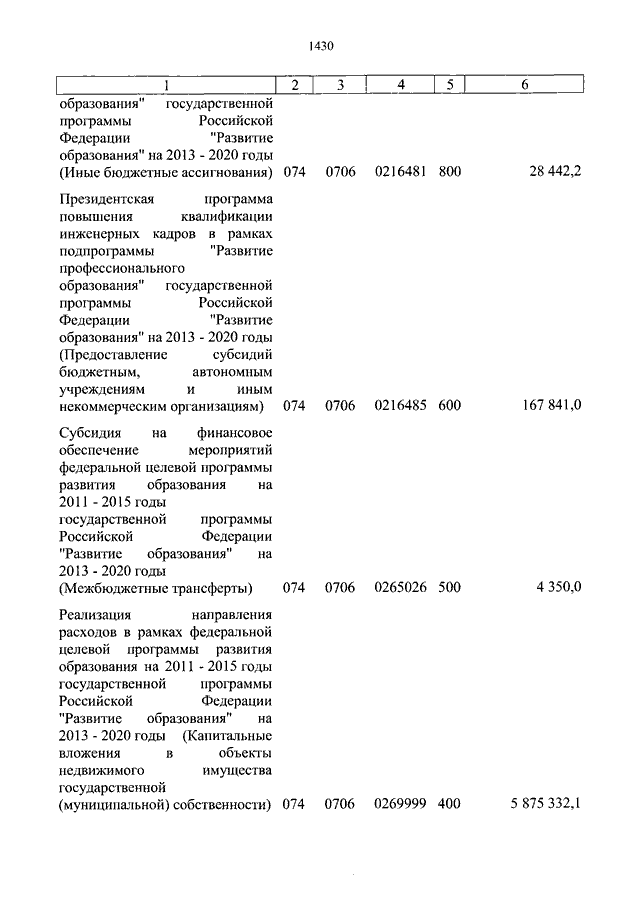 1430

| 1 | 2 | 3 | 4 | 5 | 6 |
|---|---|---|---|---|---|
| образования" государственной программы Российской Федерации "Развитие образования" на 2013 - 2020 годы (Иные бюджетные ассигнования) | 074 | 0706 | 0216481 | 800 | 28 442,2 |
| Президентская программа повышения квалификации инженерных кадров в рамках подпрограммы "Развитие профессионального образования" государственной программы Российской Федерации "Развитие образования" на 2013 - 2020 годы (Предоставление субсидий бюджетным, автономным учреждениям и иным некоммерческим организациям) | 074 | 0706 | 0216485 | 600 | 167 841,0 |
| Субсидия на финансовое обеспечение мероприятий федеральной целевой программы развития образования на 2011 - 2015 годы государственной программы Российской Федерации "Развитие образования" на 2013 - 2020 годы (Межбюджетные трансферты) | 074 | 0706 | 0265026 | 500 | 4 350,0 |
| Реализация направления расходов в рамках федеральной целевой программы развития образования на 2011 - 2015 годы государственной программы Российской Федерации "Развитие образования" на 2013 - 2020 годы (Капитальные вложения в объекты недвижимого имущества государственной (муниципальной) собственности) | 074 | 0706 | 0269999 | 400 | 5 875 332,1 |